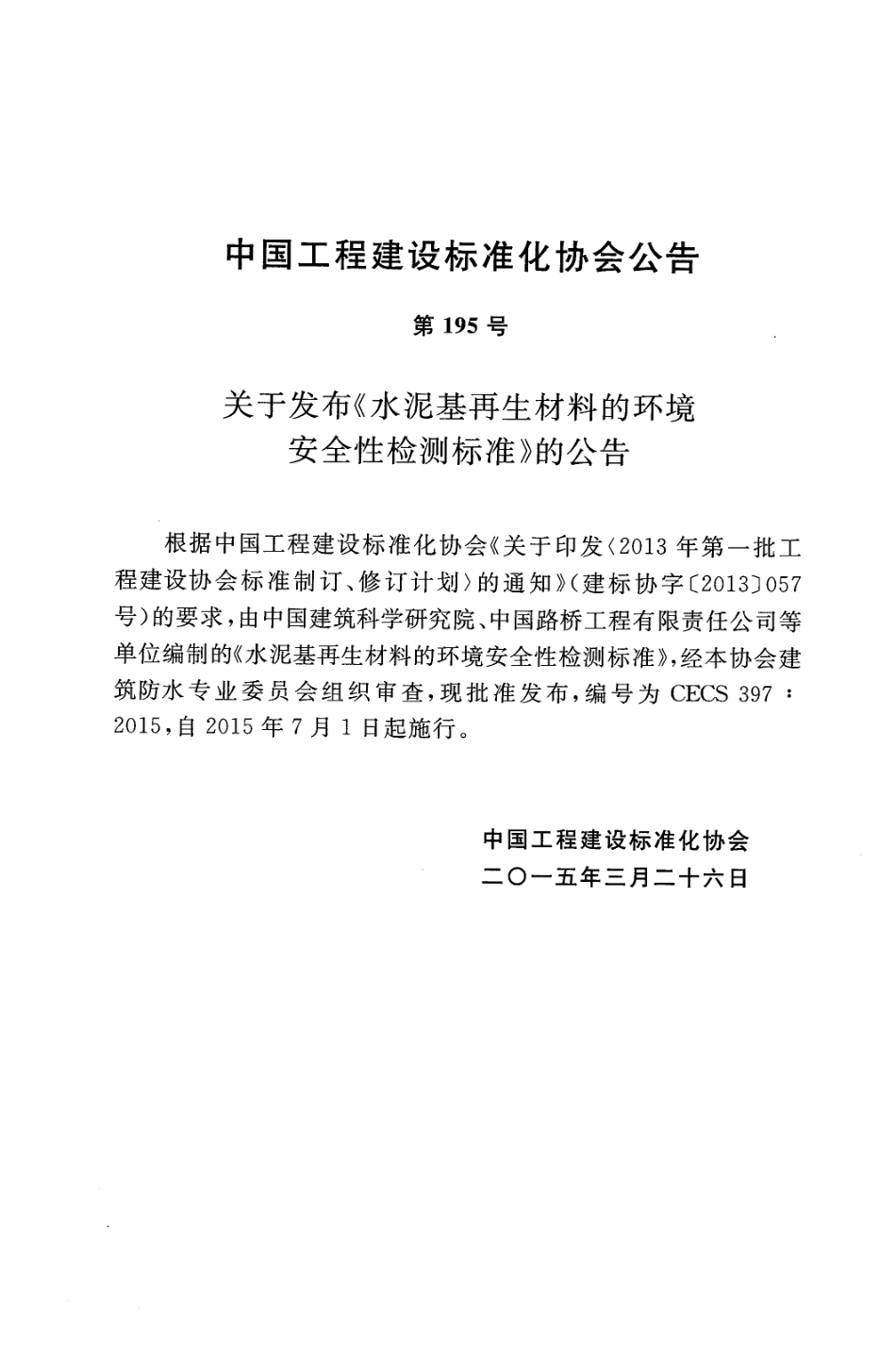 中国工程建设标准化协会公告

第 195 号

关于发布《水泥基再生材料的环境安全性检测标准》的公告

根据中国工程建设标准化协会《关于印发〈2013 年第一批工程建设协会标准制订、修订计划〉的通知》（建标协字〔2013〕057 号）的要求，由中国建筑科学研究院、中国路桥工程有限责任公司等单位编制的《水泥基再生材料的环境安全性检测标准》，经本协会建筑防水专业委员会组织审查，现批准发布，编号为 CECS 397：2015，自 2015 年 7 月 1 日起施行。

中国工程建设标准化协会
二〇一五年三月二十六日